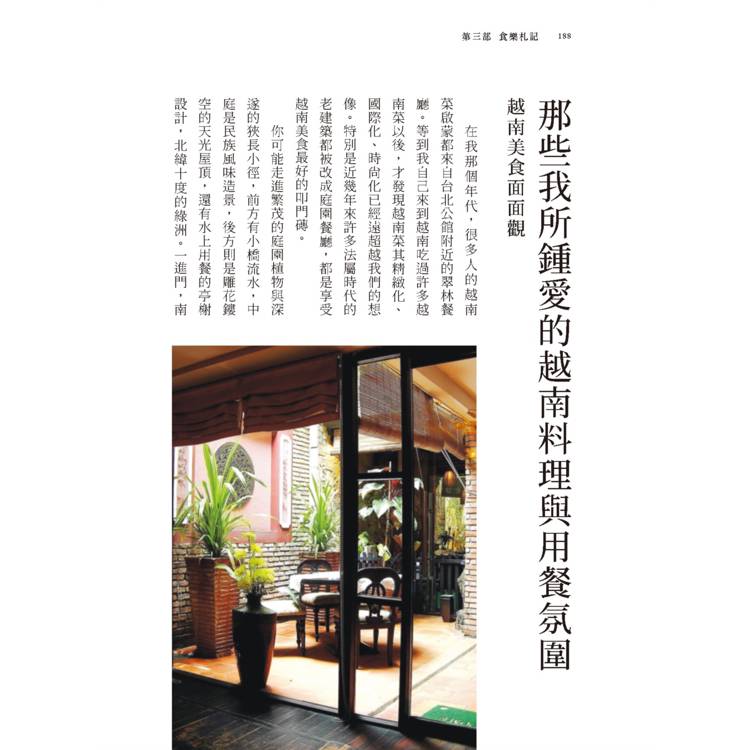 第三部　食樂札記　188

那些我所鍾愛的越南料理與用餐氛圍

越南美食面面觀

在我那個年代，很多人的越南菜啟蒙都來自台北公館附近的翠林餐廳。等到我自己來到越南吃過許多越南菜以後，才發現越南菜其精緻化、國際化、時尚化已經遠超越我們的想像。特別是近幾年來許多法屬時代的老建築都被改成庭園餐廳，都是享受越南美食最好的叩門磚。

你可能走進繁茂的庭園植物與深邃的狹長小徑，前方有小橋流水，中庭是民族風味造景，後方則是雕花鏤空的天光屋頂，還有水上用餐的亭榭設計，北緯十度的綠洲。一進門，南